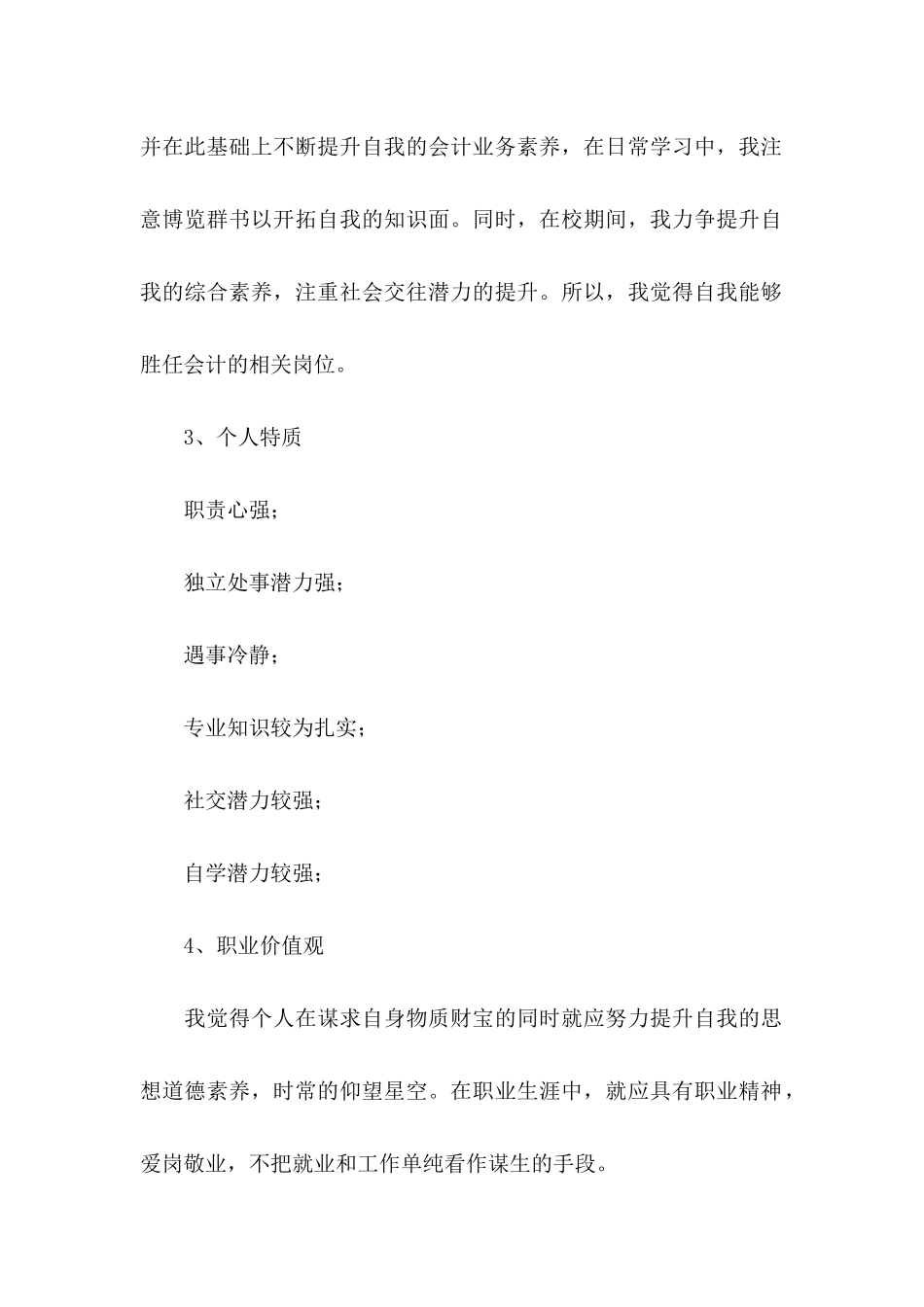 并在此基础上不断提升自我的会计业务素养，在日常学习中，我注意博览群书以开拓自我的知识面。同时，在校期间，我力争提升自我的综合素养，注重社会交往潜力的提升。所以，我觉得自我能够胜任会计的相关岗位。

3、个人特质

职责心强；

独立处事潜力强；

遇事冷静；

专业知识较为扎实；

社交潜力较强；

自学潜力较强；

4、职业价值观

我觉得个人在谋求自身物质财宝的同时就应努力提升自我的思想道德素养，时常的仰望星空。在职业生涯中，就应具有职业精神，爱岗敬业，不把就业和工作单纯看作谋生的手段。